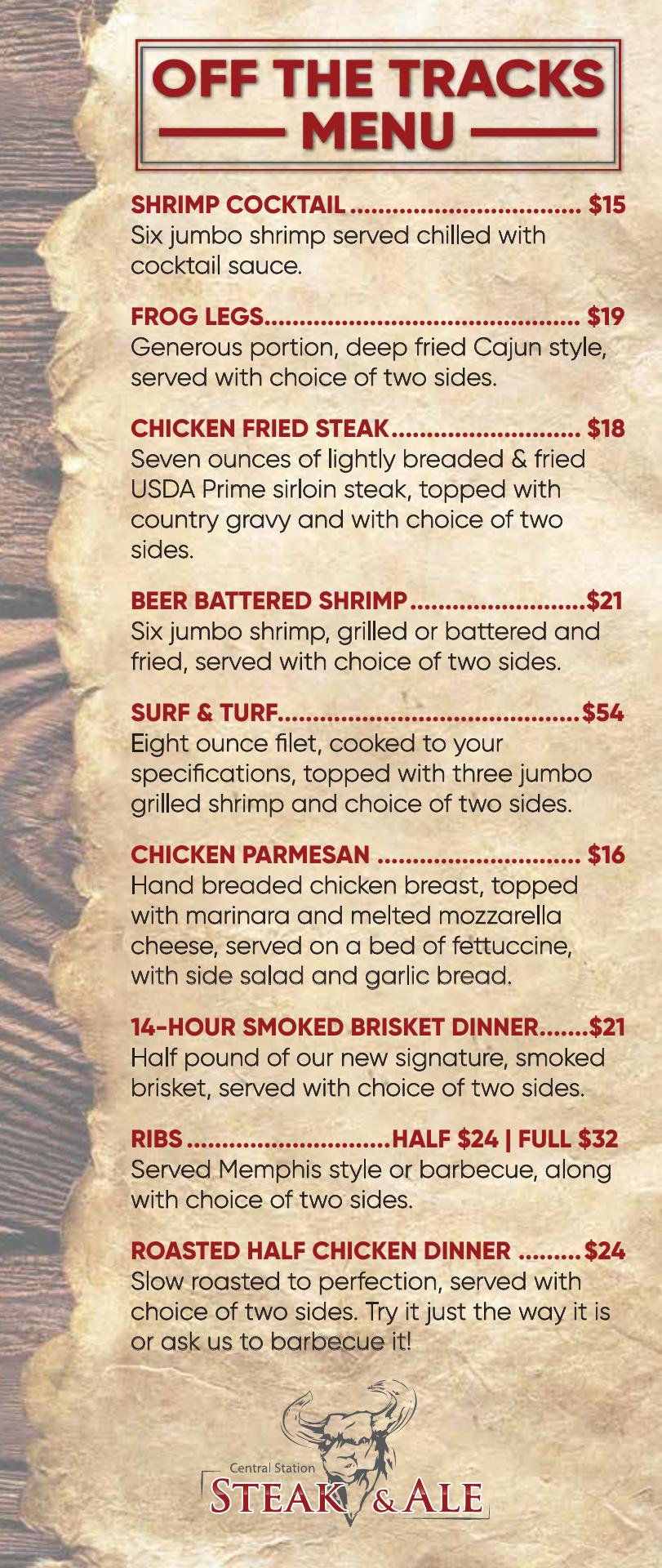 OFF THE TRACKS
MENU

SHRIMP COCKTAIL $15
Six jumbo shrimp served chilled with cocktail sauce.

FROG LEGS $19
Generous portion, deep fried Cajun style, served with choice of two sides.

CHICKEN FRIED STEAK $18
Seven ounces of lightly breaded & fried USDA Prime sirloin steak, topped with country gravy and with choice of two sides.

BEER BATTERED SHRIMP $21
Six jumbo shrimp, grilled or battered and fried, served with choice of two sides.

SURF & TURF $54
Eight ounce filet, cooked to your specifications, topped with three jumbo grilled shrimp and choice of two sides.

CHICKEN PARMESAN $16
Hand breaded chicken breast, topped with marinara and melted mozzarella cheese, served on a bed of fettuccine, with side salad and garlic bread.

14-HOUR SMOKED BRISKET DINNER $21
Half pound of our new signature, smoked brisket, served with choice of two sides.

RIBS HALF $24 | FULL $32
Served Memphis style or barbecue, along with choice of two sides.

ROASTED HALF CHICKEN DINNER $24
Slow roasted to perfection, served with choice of two sides. Try it just the way it is or ask us to barbecue it!

Central Station
STEAK & ALE